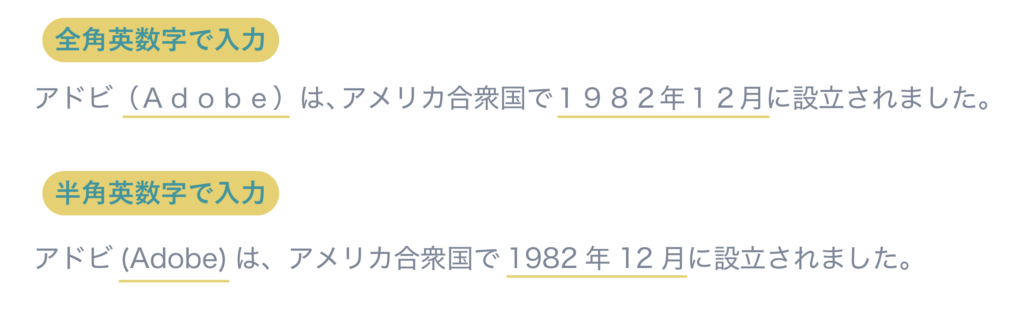 全角英数字で入力

アドビ（Ａｄｏｂｅ）は、アメリカ合衆国で１９８２年１２月に設立されました。

半角英数字で入力

アドビ (Adobe) は、アメリカ合衆国で 1982 年 12 月に設立されました。